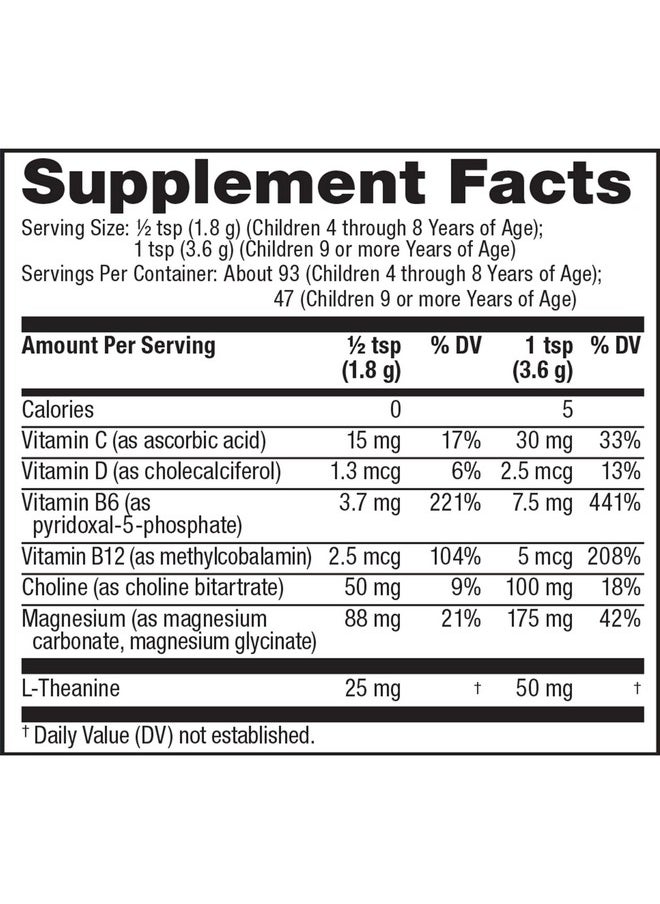 Supplement Facts

Serving Size: ½ tsp (1.8 g) (Children 4 through 8 Years of Age); 1 tsp (3.6 g) (Children 9 or more Years of Age)
Servings Per Container: About 93 (Children 4 through 8 Years of Age); 47 (Children 9 or more Years of Age)

| Amount Per Serving | ½ tsp (1.8 g) | % DV | 1 tsp (3.6 g) | % DV |
|---|---|---|---|---|
| Calories | 0 | | 5 | |
| Vitamin C (as ascorbic acid) | 15 mg | 17% | 30 mg | 33% |
| Vitamin D (as cholecalciferol) | 1.3 mcg | 6% | 2.5 mcg | 13% |
| Vitamin B6 (as pyridoxal-5-phosphate) | 3.7 mg | 221% | 7.5 mg | 441% |
| Vitamin B12 (as methylcobalamin) | 2.5 mcg | 104% | 5 mcg | 208% |
| Choline (as choline bitartrate) | 50 mg | 9% | 100 mg | 18% |
| Magnesium (as magnesium carbonate, magnesium glycinate) | 88 mg | 21% | 175 mg | 42% |
| L-Theanine | 25 mg | † | 50 mg | † |

† Daily Value (DV) not established.